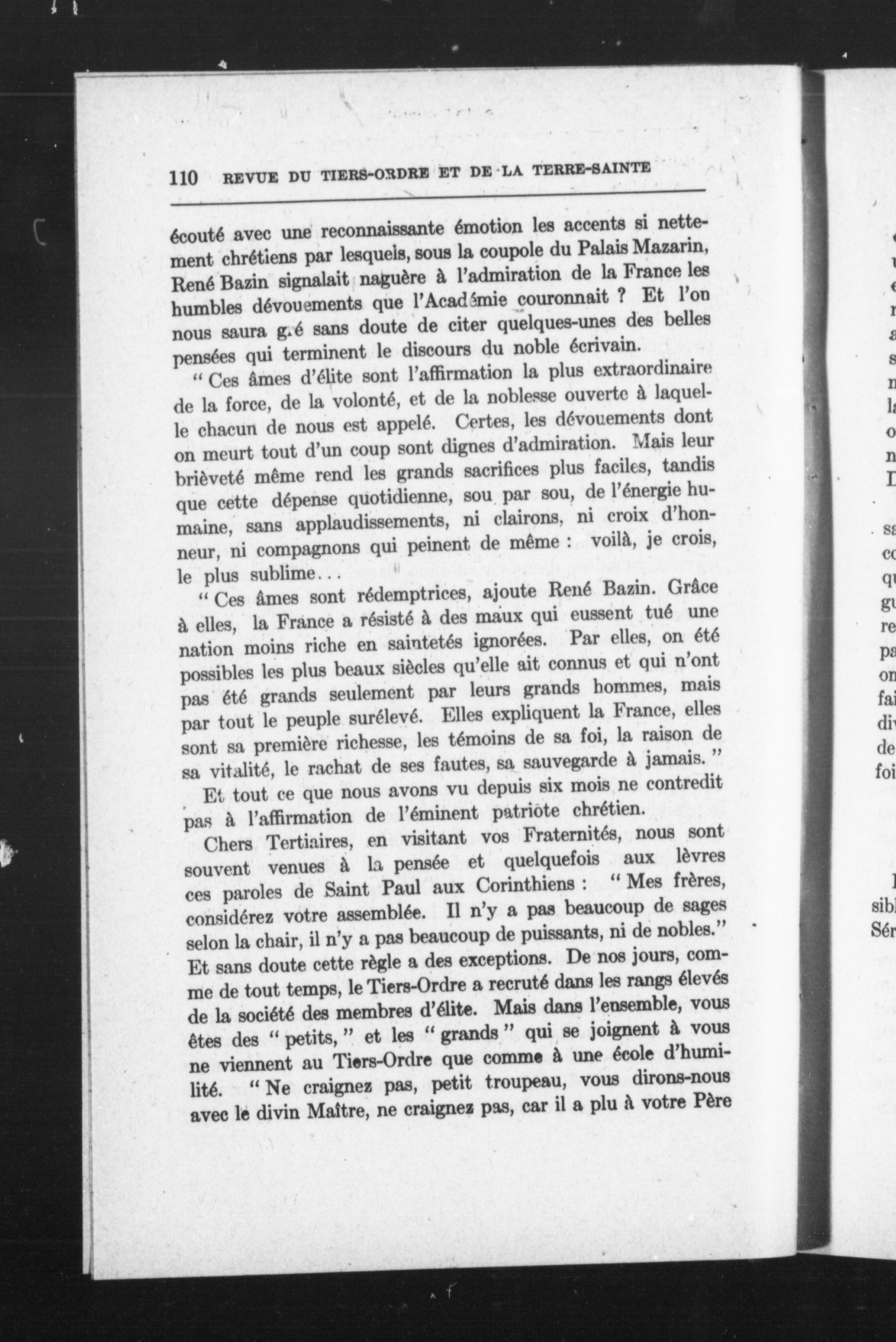 110 REVUE DU TIERS-ORDRE ET DE LA TERRE-SAINTE

écouté avec une reconnaissante émotion les accents si nettement chrétiens par lesquels, sous la coupole du Palais Mazarin, René Bazin signalait naguère à l'admiration de la France les humbles dévouements que l'Académie couronnait ? Et l'on nous saura gré sans doute de citer quelques-unes des belles pensées qui terminent le discours du noble écrivain.

" Ces âmes d'élite sont l'affirmation la plus extraordinaire de la force, de la volonté, et de la noblesse ouverte à laquelle chacun de nous est appelé. Certes, les dévouements dont on meurt tout d'un coup sont dignes d'admiration. Mais leur brièveté même rend les grands sacrifices plus faciles, tandis que cette dépense quotidienne, sou par sou, de l'énergie humaine, sans applaudissements, ni clairons, ni croix d'honneur, ni compagnons qui peinent de même : voilà, je crois, le plus sublime...

" Ces âmes sont rédemptrices, ajoute René Bazin. Grâce à elles, la France a résisté à des maux qui eussent tué une nation moins riche en saintetés ignorées. Par elles, on été possibles les plus beaux siècles qu'elle ait connus et qui n'ont pas été grands seulement par leurs grands hommes, mais par tout le peuple surélevé. Elles expliquent la France, elles sont sa première richesse, les témoins de sa foi, la raison de sa vitalité, le rachat de ses fautes, sa sauvegarde à jamais. "

Et tout ce que nous avons vu depuis six mois ne contredit pas à l'affirmation de l'éminent patriote chrétien.

Chers Tertiaires, en visitant vos Fraternités, nous sont souvent venues à la pensée et quelquefois aux lèvres ces paroles de Saint Paul aux Corinthiens : " Mes frères, considérez votre assemblée. Il n'y a pas beaucoup de sages selon la chair, il n'y a pas beaucoup de puissants, ni de nobles." Et sans doute cette règle a des exceptions. De nos jours, comme de tout temps, le Tiers-Ordre a recruté dans les rangs élevés de la société des membres d'élite. Mais dans l'ensemble, vous êtes des " petits, " et les " grands " qui se joignent à vous ne viennent au Tiers-Ordre que comme à une école d'humilité. " Ne craignez pas, petit troupeau, vous dirons-nous avec le divin Maître, ne craignez pas, car il a plu à votre Père